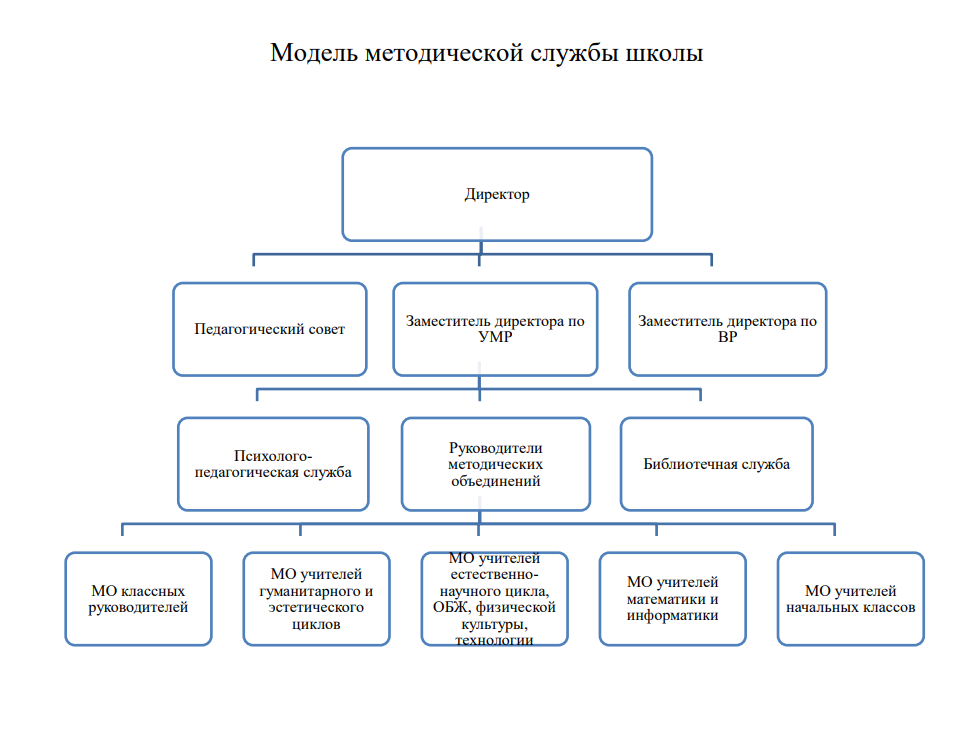 Модель методической службы школы

Директор

Педагогический совет

Заместитель директора по УМР

Заместитель директора по ВР

Психолого-педагогическая служба

Руководители методических объединений

Библиотечная служба

МО классных руководителей

МО учителей гуманитарного и эстетического циклов

МО учителей естественно-научного цикла, ОБЖ, физической культуры, технологии

МО учителей математики и информатики

МО учителей начальных классов